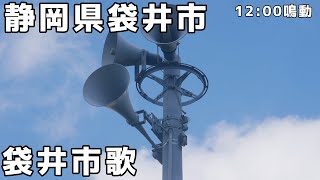 静岡県袋井市

12:00鳴動

袋井市歌